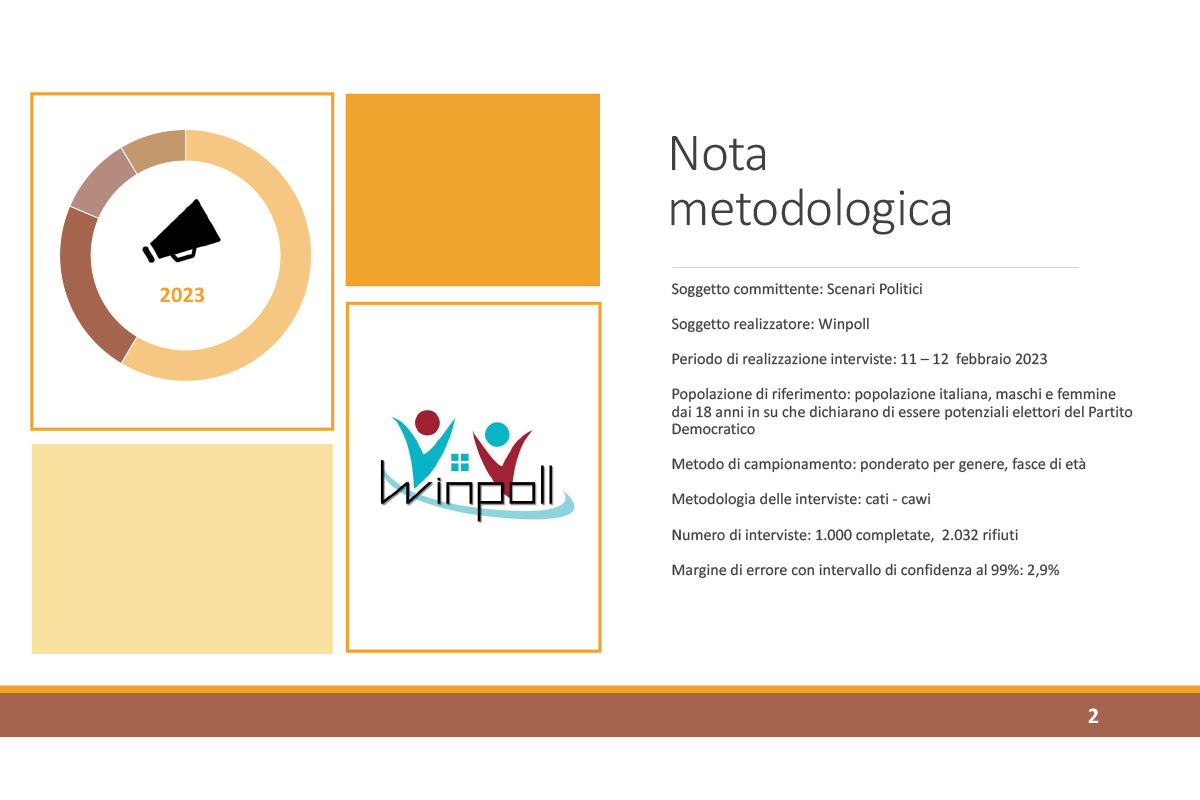 2023

Winpoll

Nota metodologica

Soggetto committente: Scenari Politici

Soggetto realizzatore: Winpoll

Periodo di realizzazione interviste: 11 – 12 febbraio 2023

Popolazione di riferimento: popolazione italiana, maschi e femmine dai 18 anni in su che dichiarano di essere potenziali elettori del Partito Democratico

Metodo di campionamento: ponderato per genere, fasce di età

Metodologia delle interviste: cati - cawi

Numero di interviste: 1.000 completate, 2.032 rifiuti

Margine di errore con intervallo di confidenza al 99%: 2,9%

2